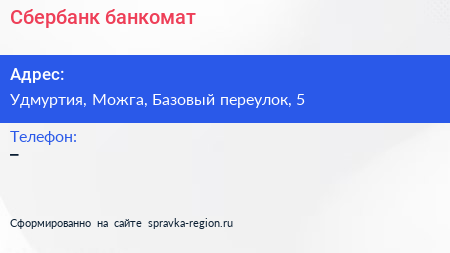 Сбербанк банкомат

Адрес:
Удмуртия, Можга, Базовый переулок, 5

Телефон:
–

Сформированно на сайте spravka-region.ru